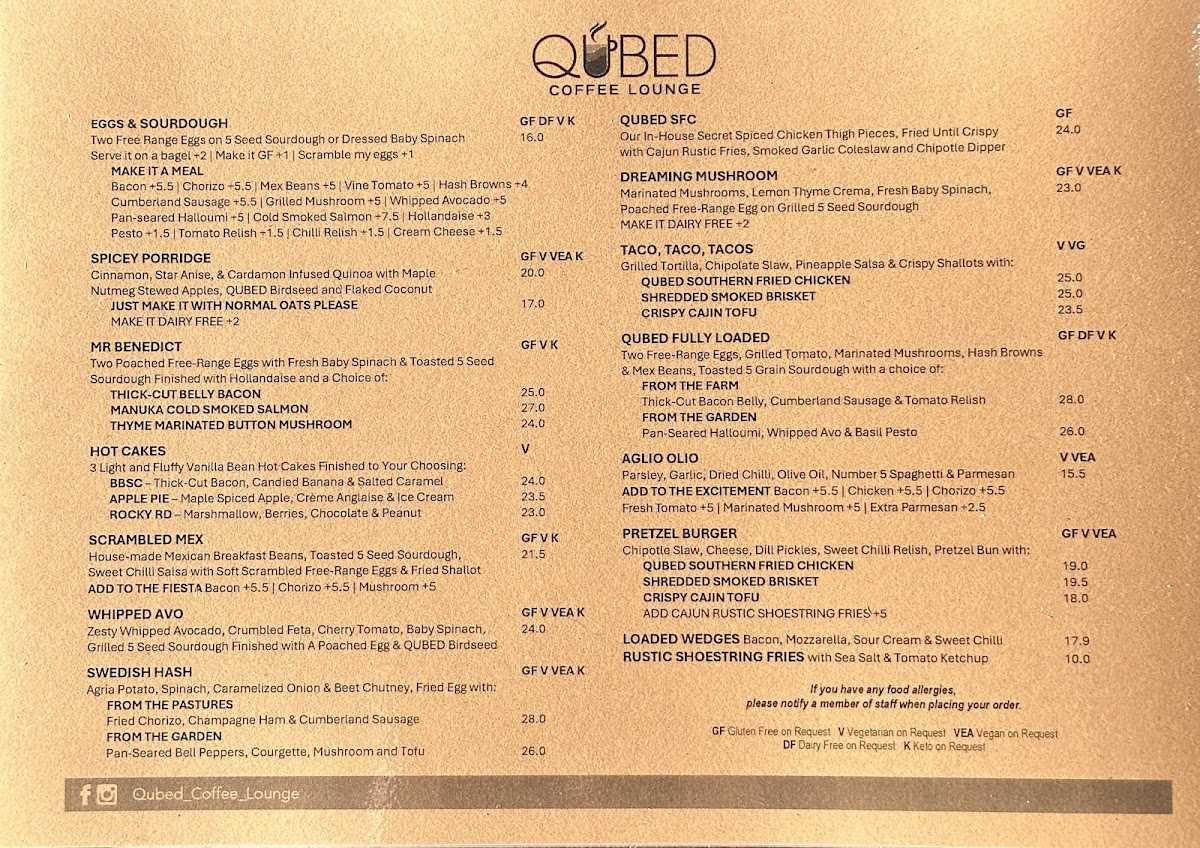 QUBED
COFFEE LOUNGE

EGGS & SOURDOUGH GF DF V K
Two Free Range Eggs on 5 Seed Sourdough or Dressed Baby Spinach 16.0
Serve it on a bagel +2 | Make it GF +1 | Scramble my eggs +1
MAKE IT A MEAL
Bacon +5.5 | Chorizo +5.5 | Mex Beans +5 | Vine Tomato +5 | Hash Browns +4
Cumberland Sausage +5.5 | Grilled Mushroom +5 | Whipped Avocado +5
Pan-seared Halloumi +5 | Cold Smoked Salmon +7.5 | Hollandaise +3
Pesto +1.5 | Tomato Relish +1.5 | Chilli Relish +1.5 | Cream Cheese +1.5

SPICEY PORRIDGE GF V VEA K
Cinnamon, Star Anise, & Cardamon Infused Quinoa with Maple 20.0
Nutmeg Stewed Apples, QUBED Birdseed and Flaked Coconut
JUST MAKE IT WITH NORMAL OATS PLEASE 17.0
MAKE IT DAIRY FREE +2

MR BENEDICT GF V K
Two Poached Free-Range Eggs with Fresh Baby Spinach & Toasted 5 Seed Sourdough Finished with Hollandaise and a Choice of:
THICK-CUT BELLY BACON 25.0
MANUKA COLD SMOKED SALMON 27.0
THYME MARINATED BUTTON MUSHROOM 24.0

HOT CAKES V
3 Light and Fluffy Vanilla Bean Hot Cakes Finished to Your Choosing:
BBSC – Thick-Cut Bacon, Candied Banana & Salted Caramel 24.0
APPLE PIE – Maple Spiced Apple, Crème Anglaise & Ice Cream 23.5
ROCKY RD – Marshmallow, Berries, Chocolate & Peanut 23.0

SCRAMBLED MEX GF V K
House-made Mexican Breakfast Beans, Toasted 5 Seed Sourdough, 21.5
Sweet Chilli Salsa with Soft Scrambled Free-Range Eggs & Fried Shallot
ADD TO THE FIESTA Bacon +5.5 | Chorizo +5.5 | Mushroom +5

WHIPPED AVO GF V VEA K
Zesty Whipped Avocado, Crumbled Feta, Cherry Tomato, Baby Spinach, 24.0
Grilled 5 Seed Sourdough Finished with A Poached Egg & QUBED Birdseed

SWEDISH HASH GF V VEA K
Agria Potato, Spinach, Caramelized Onion & Beet Chutney, Fried Egg with:
FROM THE PASTURES
Fried Chorizo, Champagne Ham & Cumberland Sausage 28.0
FROM THE GARDEN
Pan-Seared Bell Peppers, Courgette, Mushroom and Tofu 26.0

QUBED SFC GF
Our In-House Secret Spiced Chicken Thigh Pieces, Fried Until Crispy 24.0
with Cajun Rustic Fries, Smoked Garlic Coleslaw and Chipotle Dipper

DREAMING MUSHROOM GF V VEA K
Marinated Mushrooms, Lemon Thyme Crema, Fresh Baby Spinach, 23.0
Poached Free-Range Egg on Grilled 5 Seed Sourdough
MAKE IT DAIRY FREE +2

TACO, TACO, TACOS V VG
Grilled Tortilla, Chipolate Slaw, Pineapple Salsa & Crispy Shallots with:
QUBED SOUTHERN FRIED CHICKEN 25.0
SHREDDED SMOKED BRISKET 25.0
CRISPY CAJIN TOFU 23.5

QUBED FULLY LOADED GF DF V K
Two Free-Range Eggs, Grilled Tomato, Marinated Mushrooms, Hash Browns & Mex Beans, Toasted 5 Grain Sourdough with a choice of:
FROM THE FARM
Thick-Cut Bacon Belly, Cumberland Sausage & Tomato Relish 28.0
FROM THE GARDEN
Pan-Seared Halloumi, Whipped Avo & Basil Pesto 26.0

AGLIO OLIO V VEA
Parsley, Garlic, Dried Chilli, Olive Oil, Number 5 Spaghetti & Parmesan 15.5
ADD TO THE EXCITEMENT Bacon +5.5 | Chicken +5.5 | Chorizo +5.5
Fresh Tomato +5 | Marinated Mushroom +5 | Extra Parmesan +2.5

PRETZEL BURGER GF V VEA
Chipotle Slaw, Cheese, Dill Pickles, Sweet Chilli Relish, Pretzel Bun with:
QUBED SOUTHERN FRIED CHICKEN 19.0
SHREDDED SMOKED BRISKET 19.5
CRISPY CAJIN TOFU 18.0
ADD CAJUN RUSTIC SHOESTRING FRIES +5

LOADED WEDGES Bacon, Mozzarella, Sour Cream & Sweet Chilli 17.9
RUSTIC SHOESTRING FRIES with Sea Salt & Tomato Ketchup 10.0

If you have any food allergies, please notify a member of staff when placing your order.

GF Gluten Free on Request V Vegetarian on Request VEA Vegan on Request
DF Dairy Free on Request K Keto on Request

Qubed_Coffee_Lounge